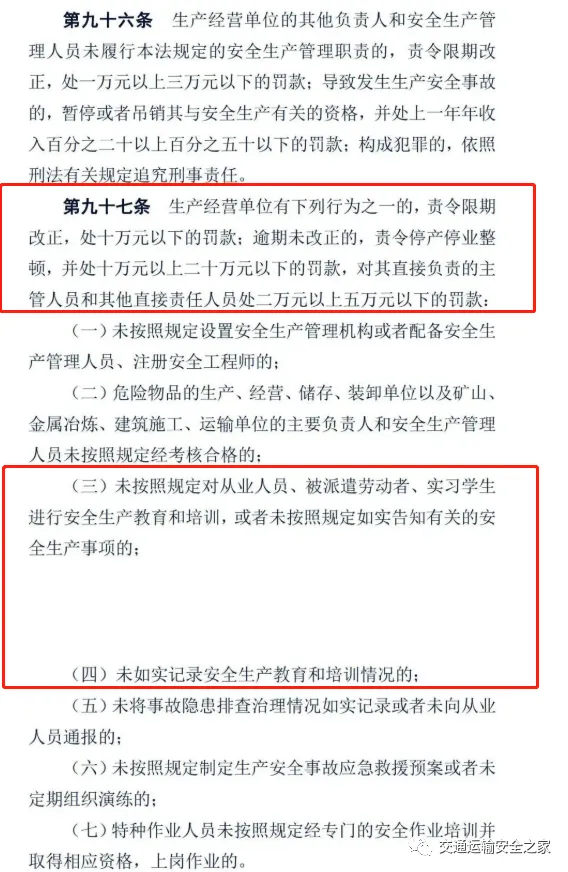 第九十六条 生产经营单位的其他负责人和安全生产管理人员未履行本法规定的安全生产管理职责的，责令限期改正，处一万元以上三万元以下的罚款；导致发生生产安全事故的，暂停或者吊销其与安全生产有关的资格，并处上一年年收入百分之二十以上百分之五十以下的罚款；构成犯罪的，依照刑法有关规定追究刑事责任。

第九十七条 生产经营单位有下列行为之一的，责令限期改正，处十万元以下的罚款；逾期未改正的，责令停产停业整顿，并处十万元以上二十万元以下的罚款，对其直接负责的主管人员和其他直接责任人员处二万元以上五万元以下的罚款：

（一）未按照规定设置安全生产管理机构或者配备安全生产管理人员、注册安全工程师的；

（二）危险物品的生产、经营、储存、装卸单位以及矿山、金属冶炼、建筑施工、运输单位的主要负责人和安全生产管理人员未按照规定经考核合格的；

（三）未按照规定对从业人员、被派遣劳动者、实习学生进行安全生产教育和培训，或者未按照规定如实告知有关的安全生产事项的；

（四）未如实记录安全生产教育和培训情况的；

（五）未将事故隐患排查治理情况如实记录或者未向从业人员通报的；

（六）未按照规定制定生产安全事故应急救援预案或者未定期组织演练的；

（七）特种作业人员未按照规定经专门的安全作业培训并取得相应资格，上岗作业的。

交通运输安全之家